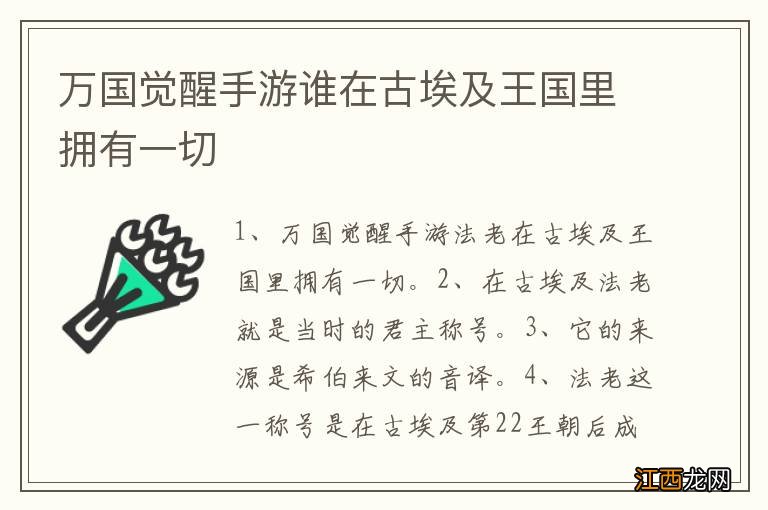 万国觉醒手游谁在古埃及王国里拥有一切

1、万国觉醒手游法老在古埃及王国里拥有一切。2、在古埃及法老就是当时的君主称号。3、它的来源是希伯来文的音译。4、法老这一称号是在古埃及第22王朝后成

江西龙网